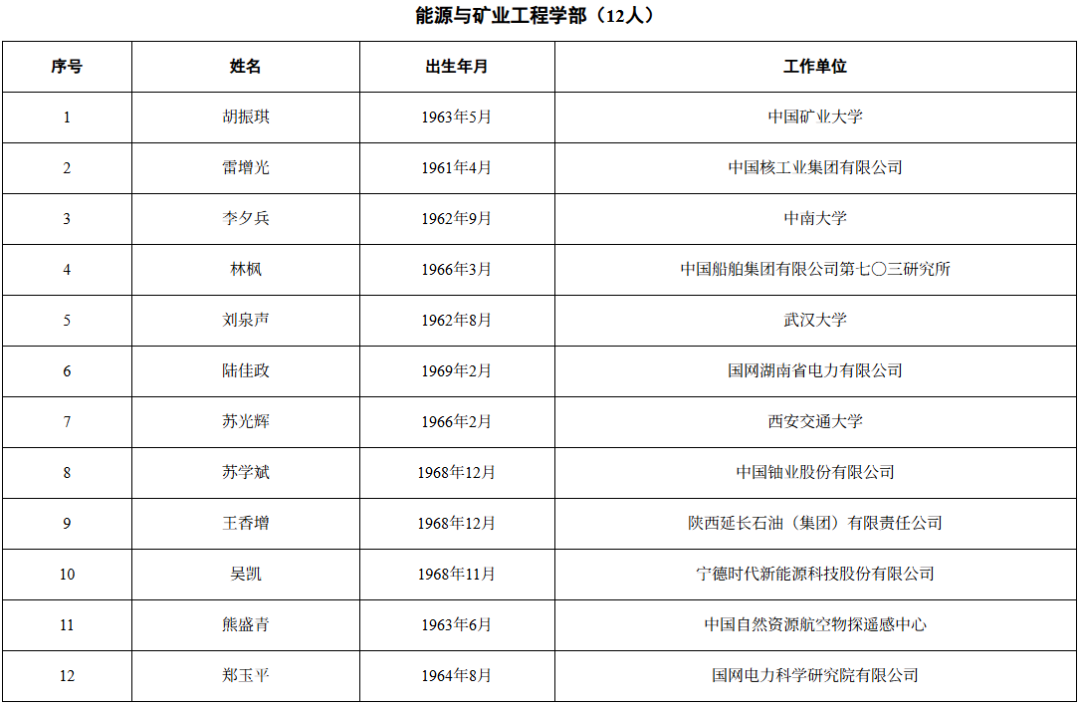 能源与矿业工程学部（12人）

| 序号 | 姓名 | 出生年月 | 工作单位 |
|---|---|---|---|
| 1 | 胡振琪 | 1963年5月 | 中国矿业大学 |
| 2 | 雷增光 | 1961年4月 | 中国核工业集团有限公司 |
| 3 | 李夕兵 | 1962年9月 | 中南大学 |
| 4 | 林枫 | 1966年3月 | 中国船舶集团有限公司第七〇三研究所 |
| 5 | 刘泉声 | 1962年8月 | 武汉大学 |
| 6 | 陆佳政 | 1969年2月 | 国网湖南省电力有限公司 |
| 7 | 苏光辉 | 1966年2月 | 西安交通大学 |
| 8 | 苏学斌 | 1968年12月 | 中国铀业股份有限公司 |
| 9 | 王香增 | 1968年12月 | 陕西延长石油（集团）有限责任公司 |
| 10 | 吴凯 | 1968年11月 | 宁德时代新能源科技股份有限公司 |
| 11 | 熊盛青 | 1963年6月 | 中国自然资源航空物探遥感中心 |
| 12 | 郑玉平 | 1964年8月 | 国网电力科学研究院有限公司 |